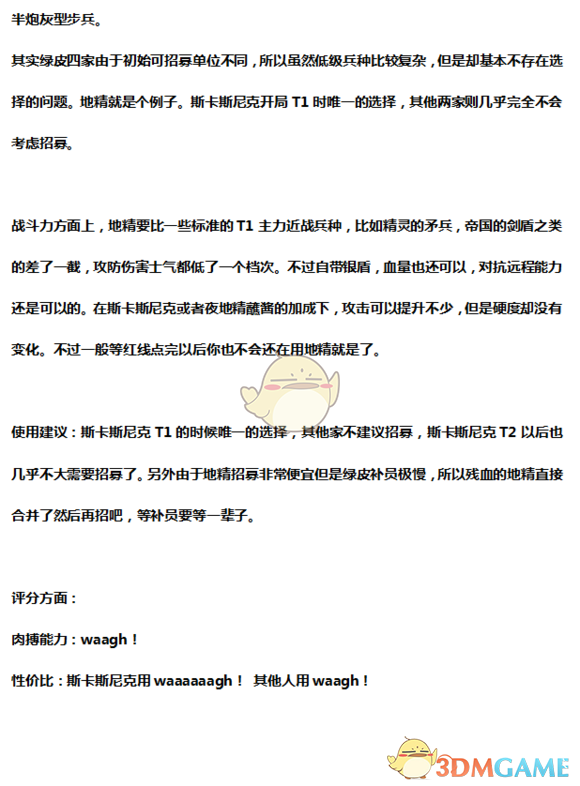 半炮灰型步兵。

其实绿皮四家由于初始可招募单位不同，所以虽然低级兵种比较复杂，但是却基本不存在选择的问题。地精就是个例子。斯卡斯尼克开局 T1 时唯一的选择，其他两家则几乎完全不会考虑招募。

战斗力方面上，地精要比一些标准的 T1 主力近战兵种，比如精灵的矛兵，帝国的剑盾之类的差了一截，攻防伤害士气都低了一个档次。不过自带银盾，血量也还可以，对抗远程能力还是可以的。在斯卡斯尼克或者夜地精蘸酱的加成下，攻击可以提升不少，但是硬度却没有变化。不过一般等红线点完以后你也不会还在用地精就是了。

使用建议：斯卡斯尼克 T1 的时候唯一的选择，其他家不建议招募，斯卡斯尼克 T2 以后也几乎不大需要招募了。另外由于地精招募非常便宜但是绿皮补员极慢，所以残血的地精直接合并了然后再招吧，等补员要等一辈子。

评分方面：

肉搏能力：waagh！

性价比：斯卡斯尼克用 waaaaaagh！ 其他人用 waagh！

3DMGAME